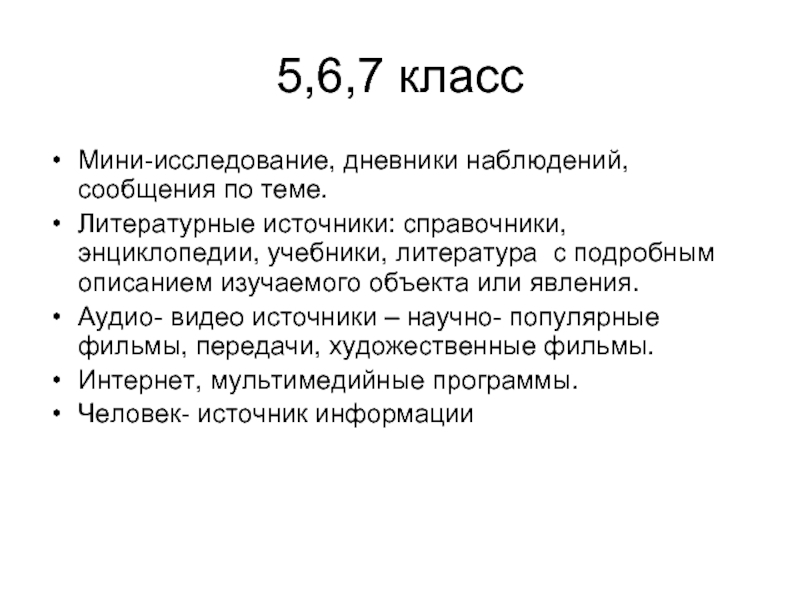 5,6,7 класс

• Мини-исследование, дневники наблюдений, сообщения по теме.
• Литературные источники: справочники, энциклопедии, учебники, литература  с подробным описанием изучаемого объекта или явления.
• Аудио- видео источники – научно- популярные фильмы, передачи, художественные фильмы.
• Интернет, мультимедийные программы.
• Человек- источник информации